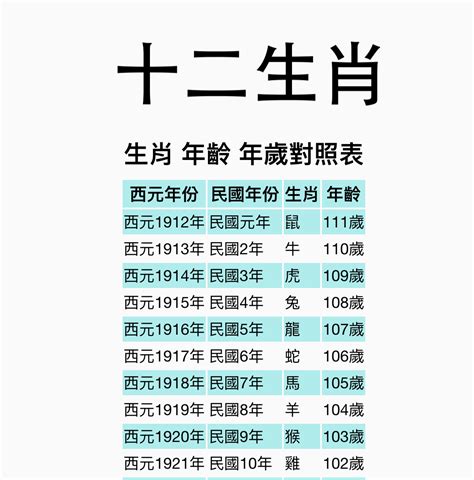 十二生肖

生肖 年齡 年歲對照表

| 西元年份 | 民國年份 | 生肖 | 年齡 |
|---|---|---|---|
| 西元1912年 | 民國元年 | 鼠 | 111歲 |
| 西元1913年 | 民國2年 | 牛 | 110歲 |
| 西元1914年 | 民國3年 | 虎 | 109歲 |
| 西元1915年 | 民國4年 | 兔 | 108歲 |
| 西元1916年 | 民國5年 | 龍 | 107歲 |
| 西元1917年 | 民國6年 | 蛇 | 106歲 |
| 西元1918年 | 民國7年 | 馬 | 105歲 |
| 西元1919年 | 民國8年 | 羊 | 104歲 |
| 西元1920年 | 民國9年 | 猴 | 103歲 |
| 西元1921年 | 民國10年 | 雞 | 102歲 |